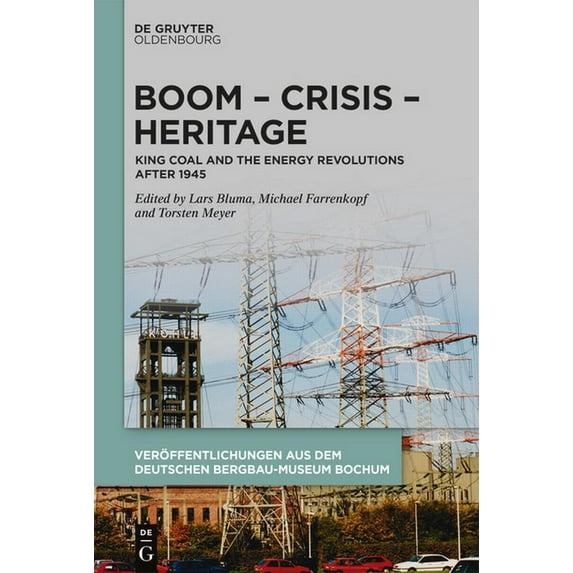 DE GRUYTER
OLDENBOURG

BOOM – CRISIS – HERITAGE

KING COAL AND THE ENERGY REVOLUTIONS AFTER 1945

Edited by Lars Bluma, Michael Farrenkopf and Torsten Meyer

VERÖFFENTLICHUNGEN AUS DEM DEUTSCHEN BERGBAU-MUSEUM BOCHUM

DE G